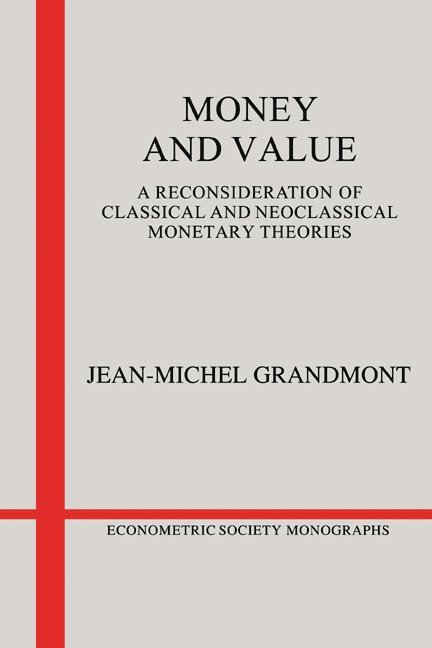 MONEY
AND VALUE

A RECONSIDERATION OF
CLASSICAL AND NEOCLASSICAL
MONETARY THEORIES

JEAN-MICHEL GRANDMONT

ECONOMETRIC SOCIETY MONOGRAPHS